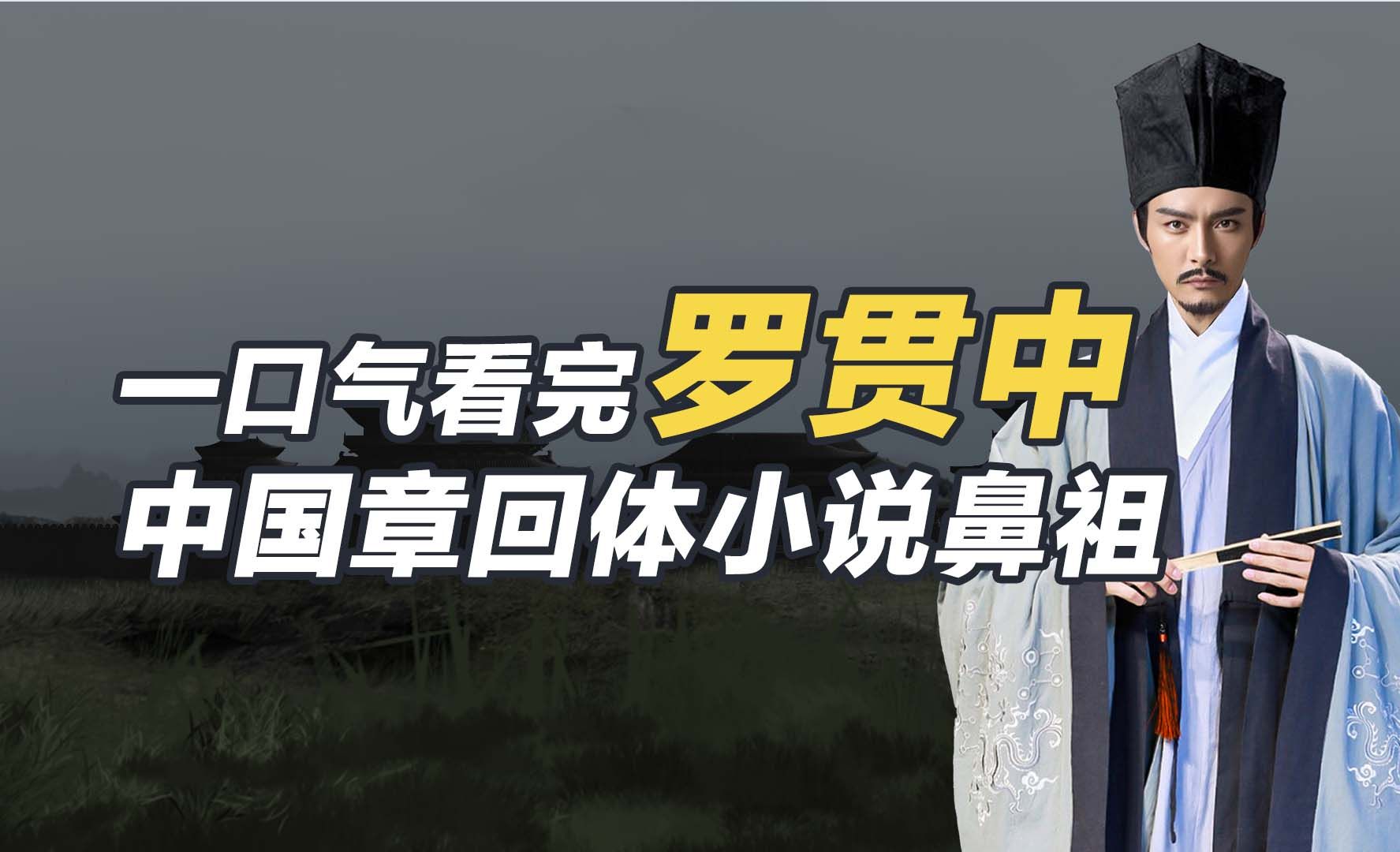 一口气看完罗贯中
中国章回体小说鼻祖